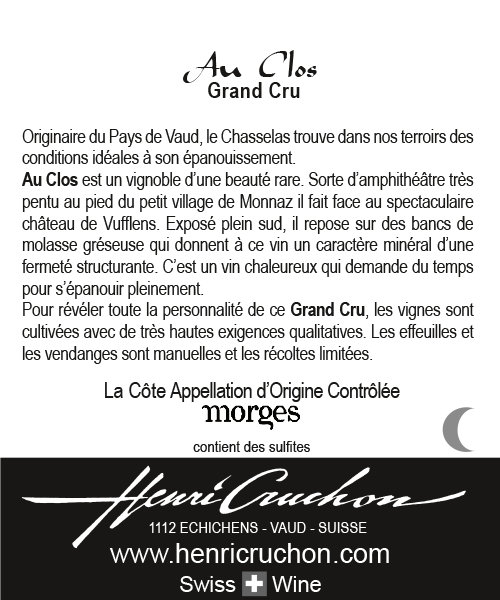 Au Clos
Grand Cru

Originaire du Pays de Vaud, le Chasselas trouve dans nos terroirs des conditions idéales à son épanouissement.
Au Clos est un vignoble d'une beauté rare. Sorte d'amphithéâtre très pentu au pied du petit village de Monnaz il fait face au spectaculaire château de Vufflens. Exposé plein sud, il repose sur des bancs de molasse gréseuse qui donnent à ce vin un caractère minéral d'une fermeté structurante. C'est un vin chaleureux qui demande du temps pour s'épanouir pleinement.
Pour révéler toute la personnalité de ce Grand Cru, les vignes sont cultivées avec de très hautes exigences qualitatives. Les effeuilles et les vendanges sont manuelles et les récoltes limitées.

La Côte Appellation d'Origine Contrôlée
morges

contient des sulfites

Henri Cruchon
1112 ECHICHENS - VAUD - SUISSE
www.henricruchon.com
Swiss Wine